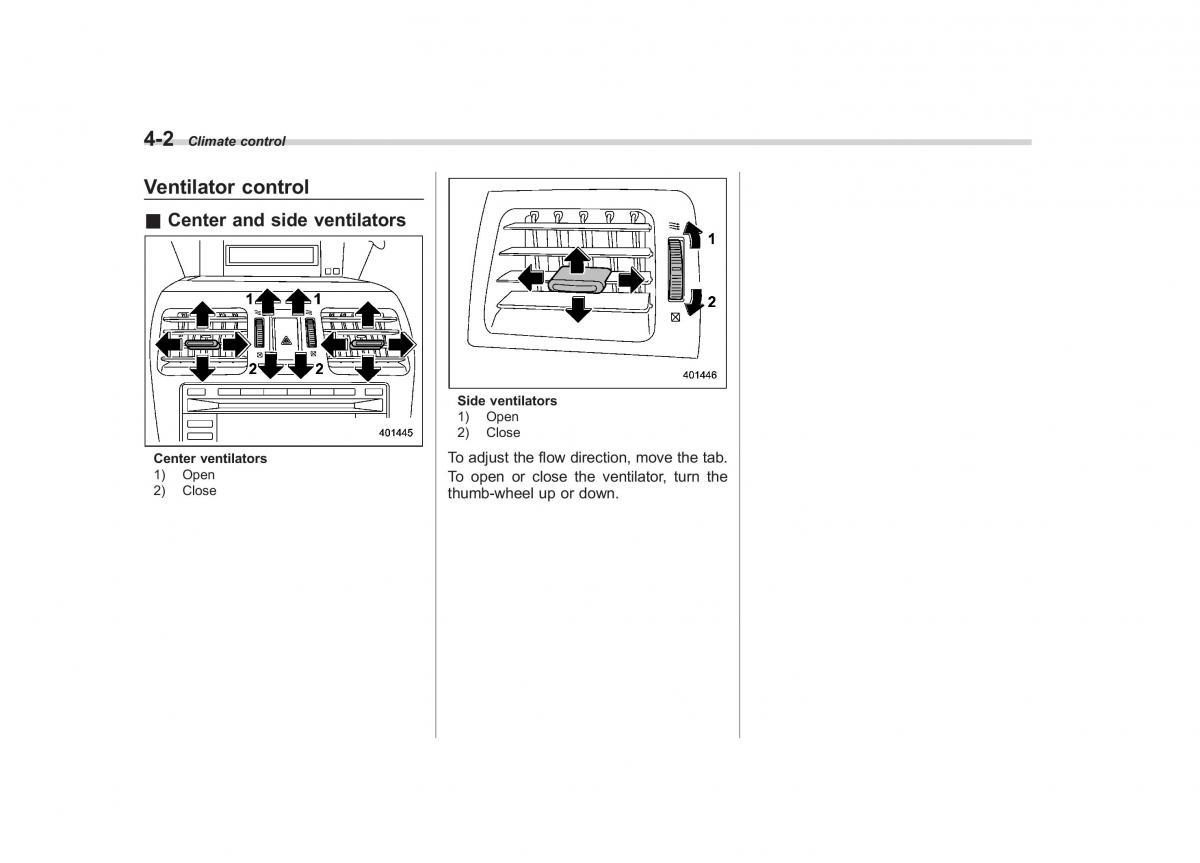 4-2 Climate control

Ventilator control

■ Center and side ventilators

1 1
2 2
401445

Center ventilators
1) Open
2) Close

1
2
401446

Side ventilators
1) Open
2) Close

To adjust the flow direction, move the tab.

To open or close the ventilator, turn the thumb-wheel up or down.